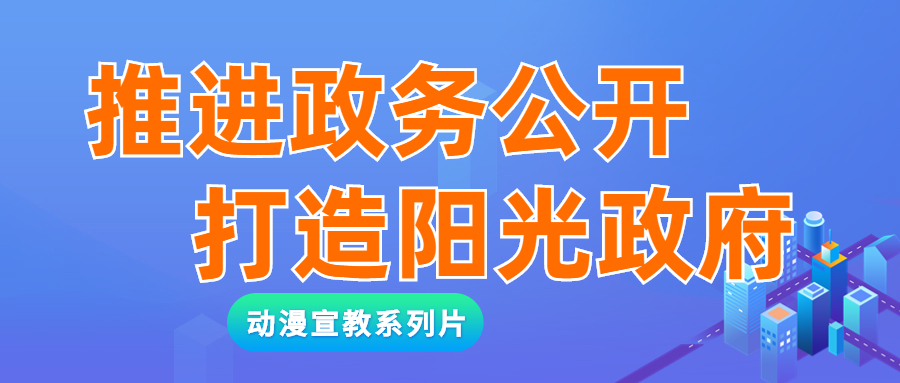 推进政务公开
打造阳光政府

动漫宣教系列片